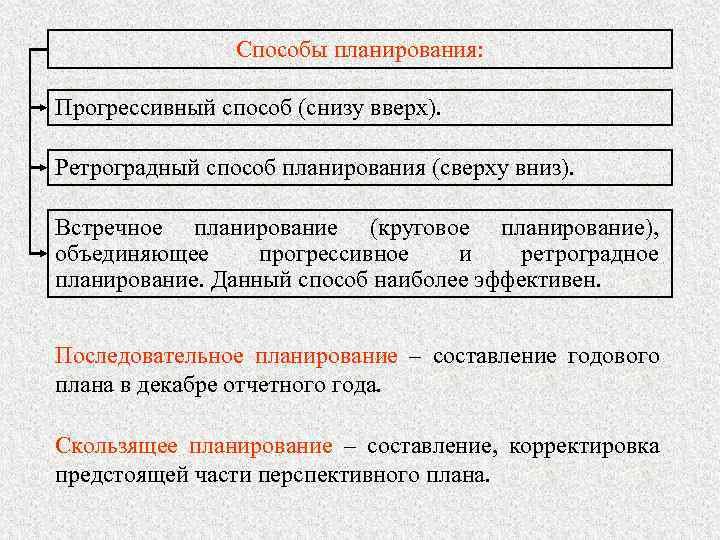 Способы планирования:

Прогрессивный способ (снизу вверх).

Ретроградный способ планирования (сверху вниз).

Встречное планирование (круговое планирование), объединяющее прогрессивное и ретроградное планирование. Данный способ наиболее эффективен.

Последовательное планирование – составление годового плана в декабре отчетного года.

Скользящее планирование – составление, корректировка предстоящей части перспективного плана.